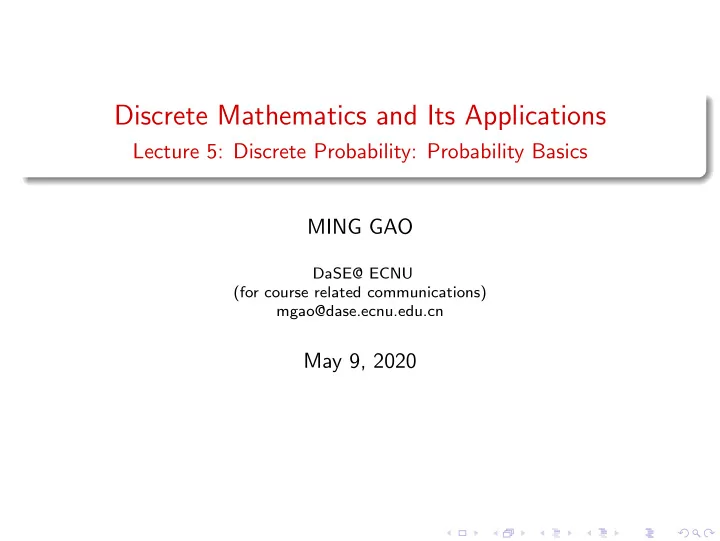 Discrete Mathematics and Its Applications
Lecture 5: Discrete Probability: Probability Basics

MING GAO

DaSE@ ECNU
(for course related communications)
mgao@dase.ecnu.edu.cn

May 9, 2020